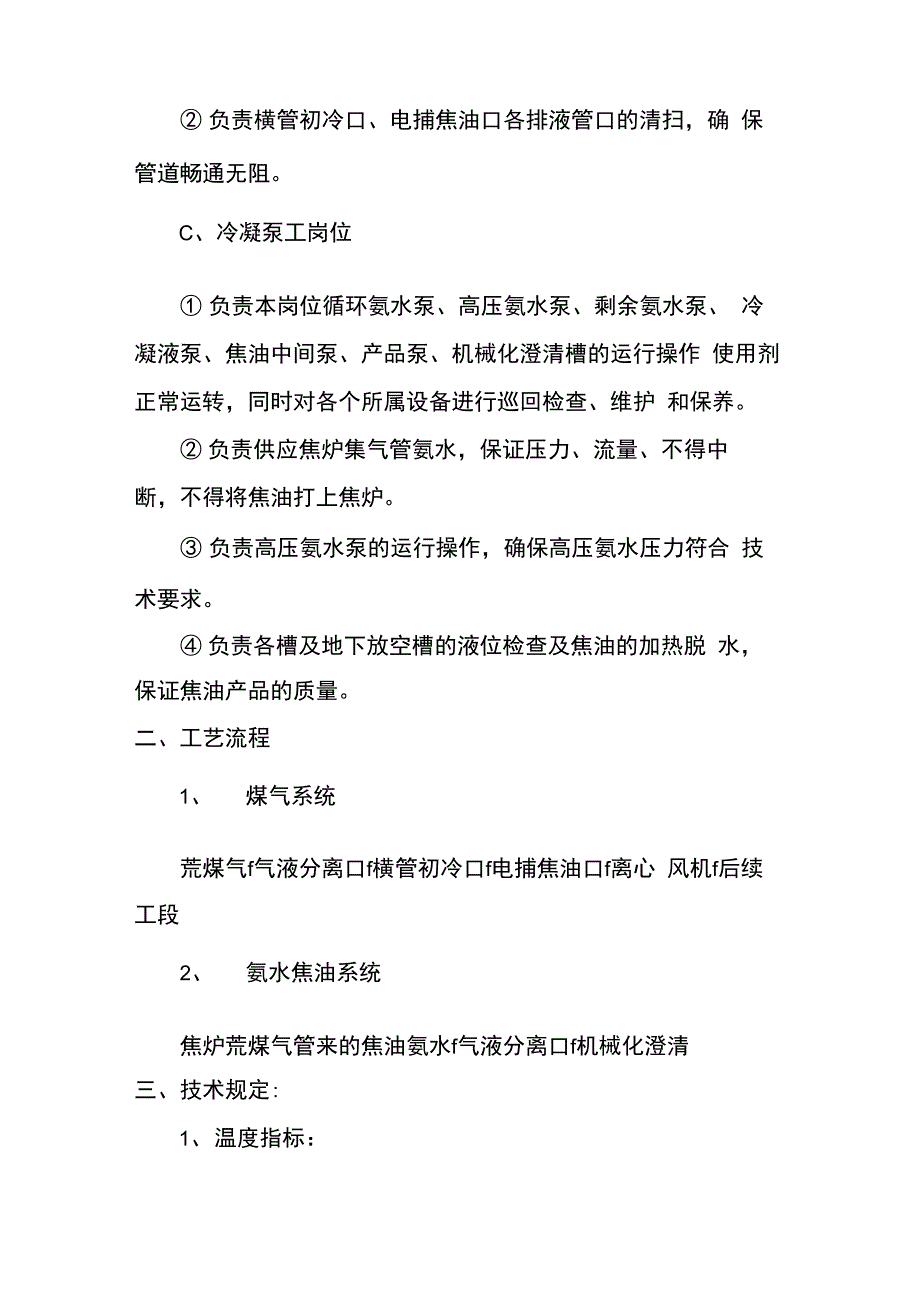 ② 负责横管初冷口、电捕焦油口各排液管口的清扫，确 保管道畅通无阻。

C、冷凝泵工岗位

① 负责本岗位循环氨水泵、高压氨水泵、剩余氨水泵、 冷凝液泵、焦油中间泵、产品泵、机械化澄清槽的运行操作 使用剂正常运转，同时对各个所属设备进行巡回检查、维护 和保养。

② 负责供应焦炉集气管氨水，保证压力、流量、不得中断，不得将焦油打上焦炉。

③ 负责高压氨水泵的运行操作，确保高压氨水压力符合 技术要求。

④ 负责各槽及地下放空槽的液位检查及焦油的加热脱 水，保证焦油产品的质量。

二、工艺流程

1、 煤气系统

荒煤气f气液分离口f横管初冷口f电捕焦油口f离心 风机f后续工段

2、 氨水焦油系统

焦炉荒煤气管来的焦油氨水f气液分离口f机械化澄清

三、技术规定:

1、温度指标：